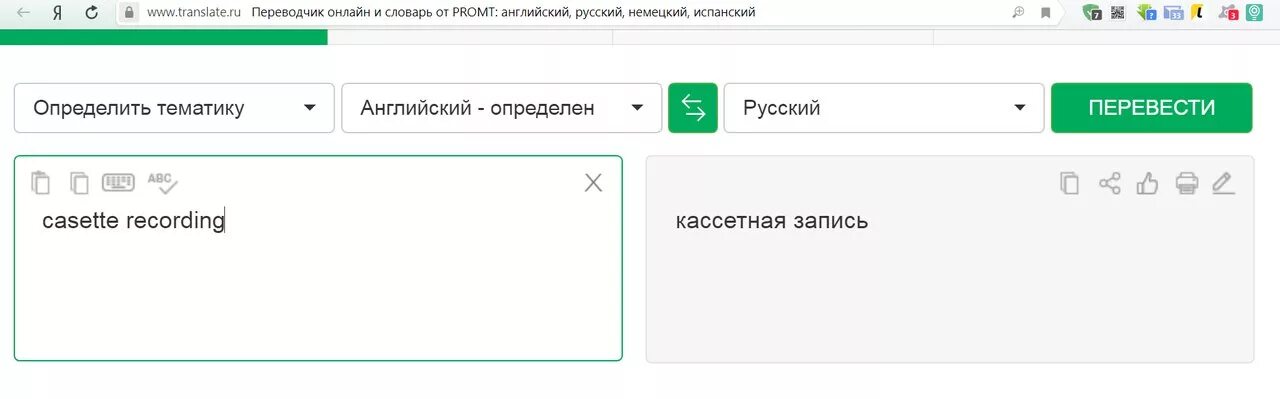 Я www.translate.ru Переводчик онлайн и словарь от PROMT: английский, русский, немецкий, испанский

Определить тематику
Английский - определен
Русский
ПЕРЕВЕСТИ

ABC
casette recording

кассетная запись